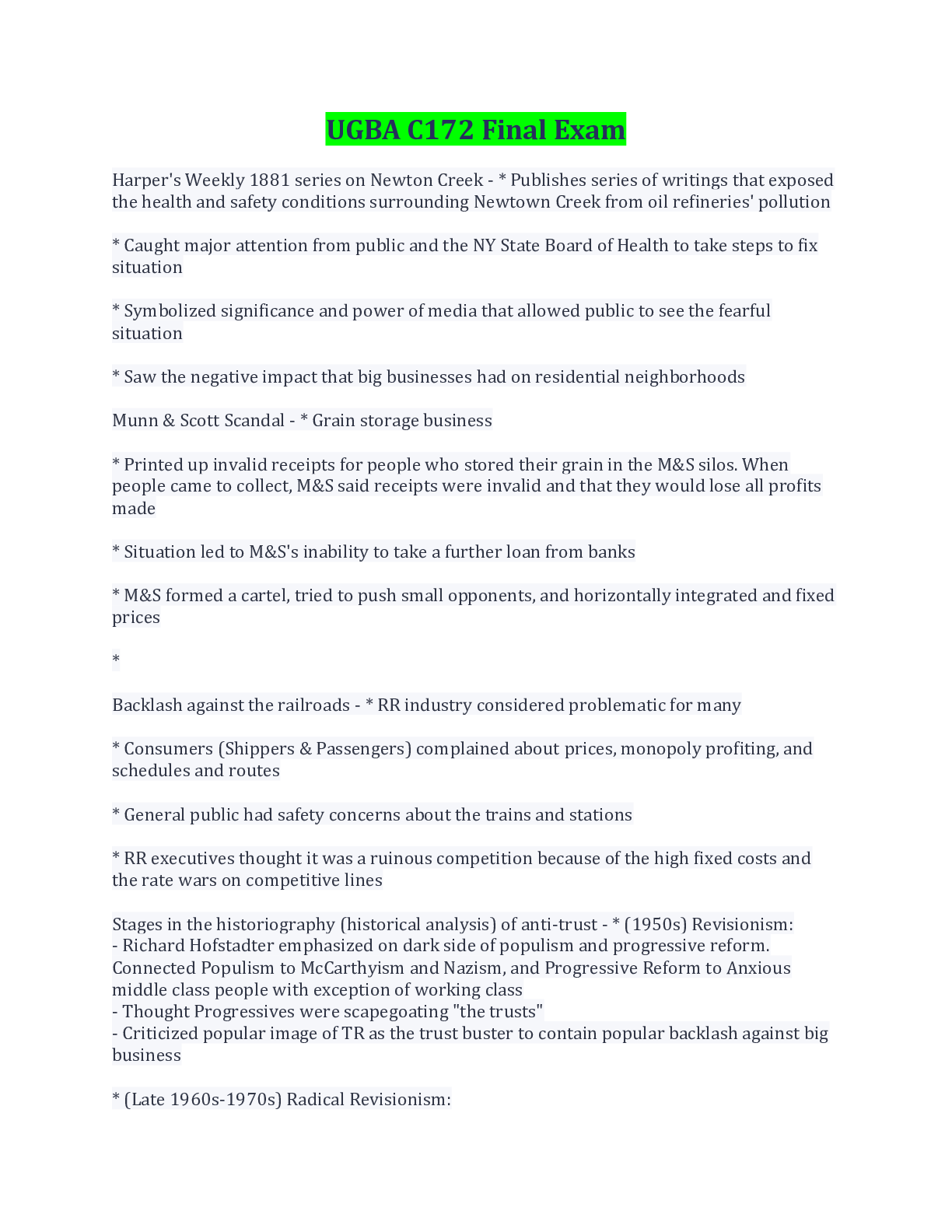 UGBA C172 Final Exam

Harper's Weekly 1881 series on Newton Creek - * Publishes series of writings that exposed the health and safety conditions surrounding Newtown Creek from oil refineries' pollution

* Caught major attention from public and the NY State Board of Health to take steps to fix situation

* Symbolized significance and power of media that allowed public to see the fearful situation

* Saw the negative impact that big businesses had on residential neighborhoods

Munn & Scott Scandal - * Grain storage business

* Printed up invalid receipts for people who stored their grain in the M&S silos. When people came to collect, M&S said receipts were invalid and that they would lose all profits made

* Situation led to M&S's inability to take a further loan from banks

* M&S formed a cartel, tried to push small opponents, and horizontally integrated and fixed prices

*

Backlash against the railroads - * RR industry considered problematic for many

* Consumers (Shippers & Passengers) complained about prices, monopoly profiting, and schedules and routes

* General public had safety concerns about the trains and stations

* RR executives thought it was a ruinous competition because of the high fixed costs and the rate wars on competitive lines

Stages in the historiography (historical analysis) of anti-trust - * (1950s) Revisionism:
- Richard Hofstadter emphasized on dark side of populism and progressive reform. Connected Populism to McCarthyism and Nazism, and Progressive Reform to Anxious middle class people with exception of working class
- Thought Progressives were scapegoating "the trusts"
- Criticized popular image of TR as the trust buster to contain popular backlash against big business

* (Late 1960s-1970s) Radical Revisionism: